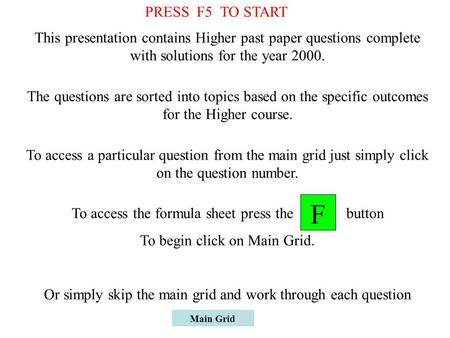 PRESS F5 TO START

This presentation contains Higher past paper questions complete with solutions for the year 2000.

The questions are sorted into topics based on the specific outcomes for the Higher course.

To access a particular question from the main grid just simply click on the question number.

To access the formula sheet press the F button

To begin click on Main Grid.

Or simply skip the main grid and work through each question

Main Grid